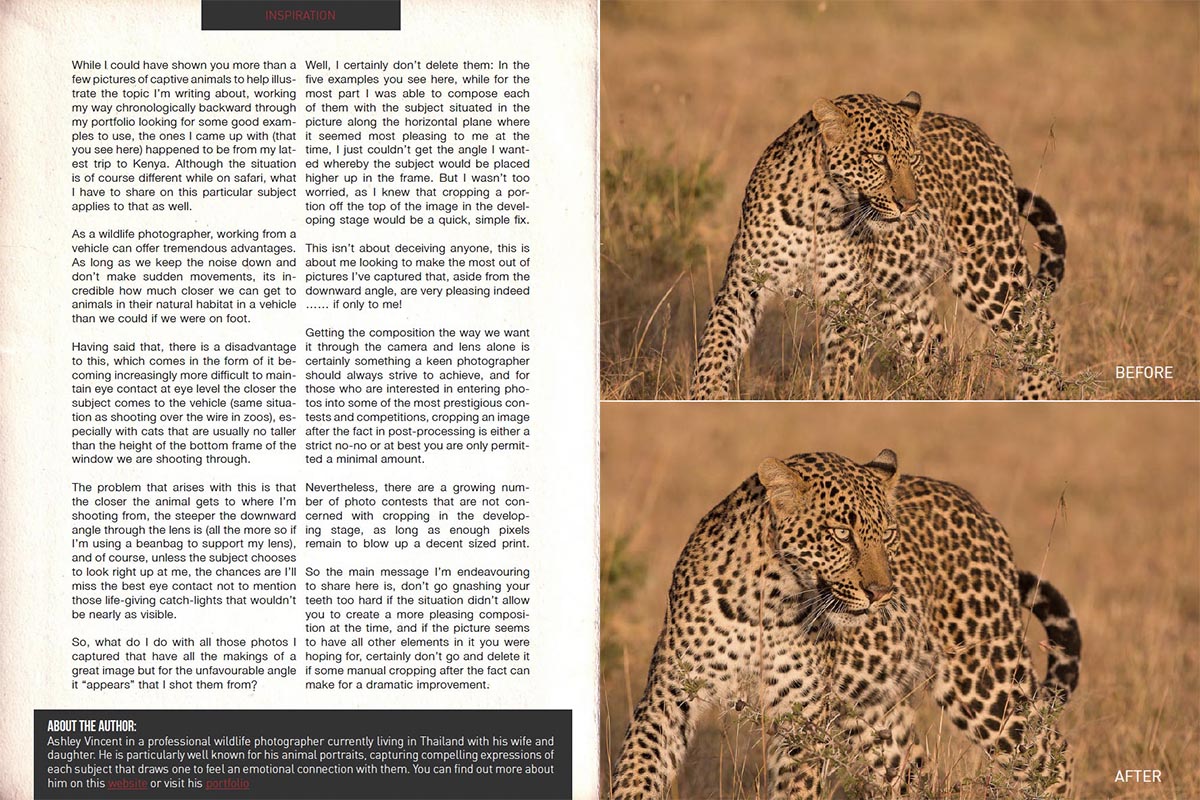 INSPIRATION

While I could have shown you more than a few pictures of captive animals to help illustrate the topic I'm writing about, working my way chronologically backward through my portfolio looking for some good examples to use, the ones I came up with (that you see here) happened to be from my latest trip to Kenya. Although the situation is of course different while on safari, what I have to share on this particular subject applies to that as well.

As a wildlife photographer, working from a vehicle can offer tremendous advantages. As long as we keep the noise down and don't make sudden movements, its incredible how much closer we can get to animals in their natural habitat in a vehicle than we could if we were on foot.

Having said that, there is a disadvantage to this, which comes in the form of it becoming increasingly more difficult to maintain eye contact at eye level the closer the subject comes to the vehicle (same situation as shooting over the wire in zoos), especially with cats that are usually no taller than the height of the bottom frame of the window we are shooting through.

The problem that arises with this is that the closer the animal gets to where I'm shooting from, the steeper the downward angle through the lens is (all the more so if I'm using a beanbag to support my lens), and of course, unless the subject chooses to look right up at me, the chances are I'll miss the best eye contact not to mention those life-giving catch-lights that wouldn't be nearly as visible.

So, what do I do with all those photos I captured that have all the makings of a great image but for the unfavourable angle it "appears" that I shot them from?

Well, I certainly don't delete them: In the five examples you see here, while for the most part I was able to compose each of them with the subject situated in the picture along the horizontal plane where it seemed most pleasing to me at the time, I just couldn't get the angle I wanted whereby the subject would be placed higher up in the frame. But I wasn't too worried, as I knew that cropping a portion off the top of the image in the developing stage would be a quick, simple fix.

This isn't about deceiving anyone, this is about me looking to make the most out of pictures I've captured that, aside from the downward angle, are very pleasing indeed …… if only to me!

Getting the composition the way we want it through the camera and lens alone is certainly something a keen photographer should always strive to achieve, and for those who are interested in entering photos into some of the most prestigious contests and competitions, cropping an image after the fact in post-processing is either a strict no-no or at best you are only permitted a minimal amount.

Nevertheless, there are a growing number of photo contests that are not concerned with cropping in the developing stage, as long as enough pixels remain to blow up a decent sized print.

So the main message I'm endeavouring to share here is, don't go gnashing your teeth too hard if the situation didn't allow you to create a more pleasing composition at the time, and if the picture seems to have all other elements in it you were hoping for, certainly don't go and delete it if some manual cropping after the fact can make for a dramatic improvement.

ABOUT THE AUTHOR:
Ashley Vincent in a professional wildlife photographer currently living in Thailand with his wife and daughter. He is particularly well known for his animal portraits, capturing compelling expressions of each subject that draws one to feel an emotional connection with them. You can find out more about him on this website or visit his portfolio

BEFORE

AFTER